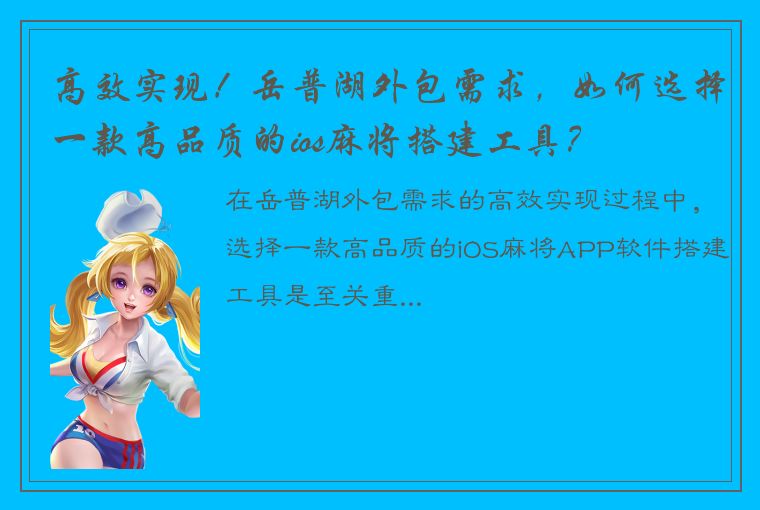 高效实现！岳普湖外包需求，如何选择一款高品质的ios麻将搭建工具？

在岳普湖外包需求的高效实现过程中，选择一款高品质的iOS麻将APP软件搭建工具是至关重...